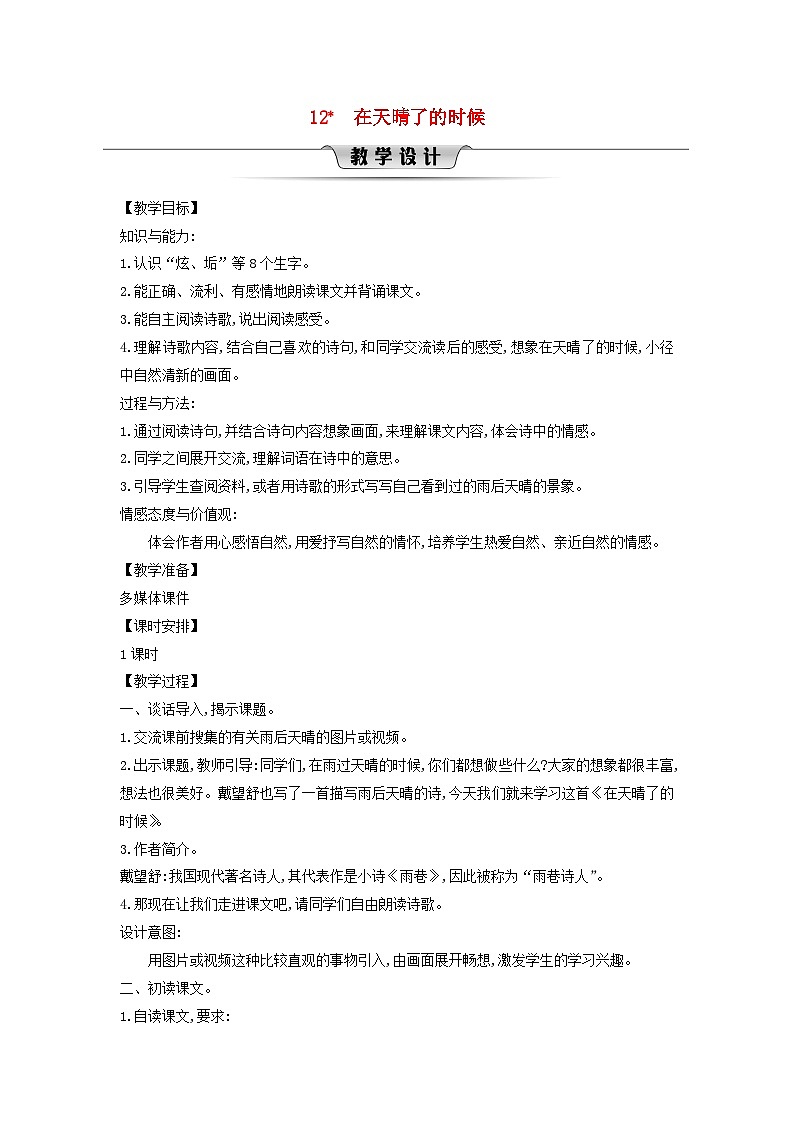 12*　在天晴了的时候

教学设计

【教学目标】

知识与能力:

1.认识“炫、垢”等8个生字。

2.能正确、流利、有感情地朗读课文并背诵课文。

3.能自主阅读诗歌,说出阅读感受。

4.理解诗歌内容,结合自己喜欢的诗句,和同学交流读后的感受,想象在天晴了的时候,小径中自然清新的画面。

过程与方法:

1.通过阅读诗句,并结合诗句内容想象画面,来理解课文内容,体会诗中的情感。

2.同学之间展开交流,理解词语在诗中的意思。

3.引导学生查阅资料,或者用诗歌的形式写写自己看到过的雨后天晴的景象。

情感态度与价值观:

体会作者用心感悟自然,用爱抒写自然的情怀,培养学生热爱自然、亲近自然的情感。

【教学准备】

多媒体课件

【课时安排】

1课时

【教学过程】

一、谈话导入,揭示课题。

1.交流课前搜集的有关雨后天晴的图片或视频。

2.出示课题,教师引导:同学们,在雨过天晴的时候,你们都想做些什么?大家的想象都很丰富,想法也很美好。戴望舒也写了一首描写雨后天晴的诗,今天我们就来学习这首《在天晴了的时候》

3.作者简介。

戴望舒:我国现代著名诗人,其代表作是小诗《雨巷》,因此被称为“雨巷诗人”。

4.那现在让我们走进课文吧,请同学们自由朗读诗歌。

设计意图:

用图片或视频这种比较直观的事物引入,由画面展开畅想,激发学生的学习兴趣。

二、初读课文。

1.自读课文,要求: